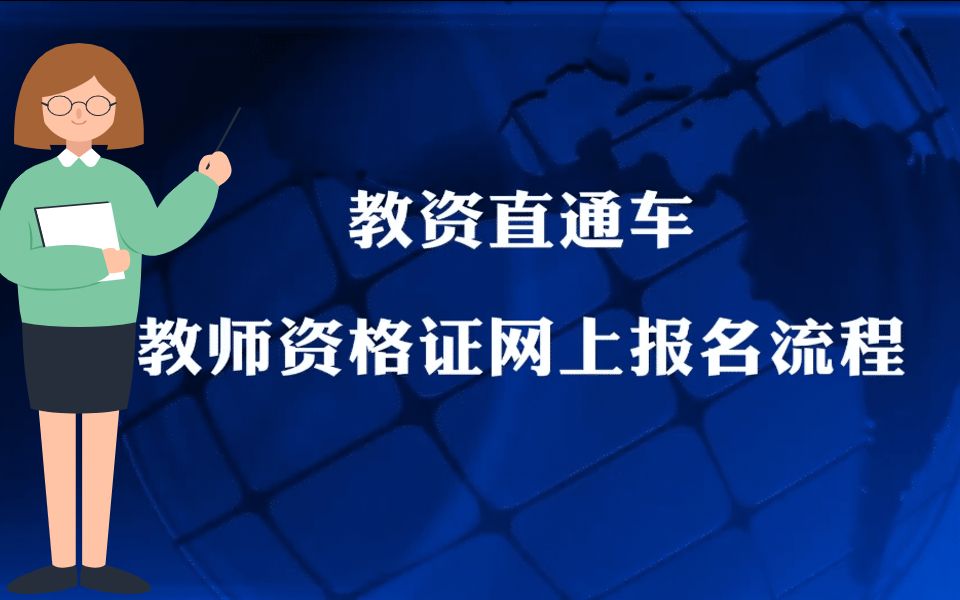 教资直通车

教师资格证网上报名流程